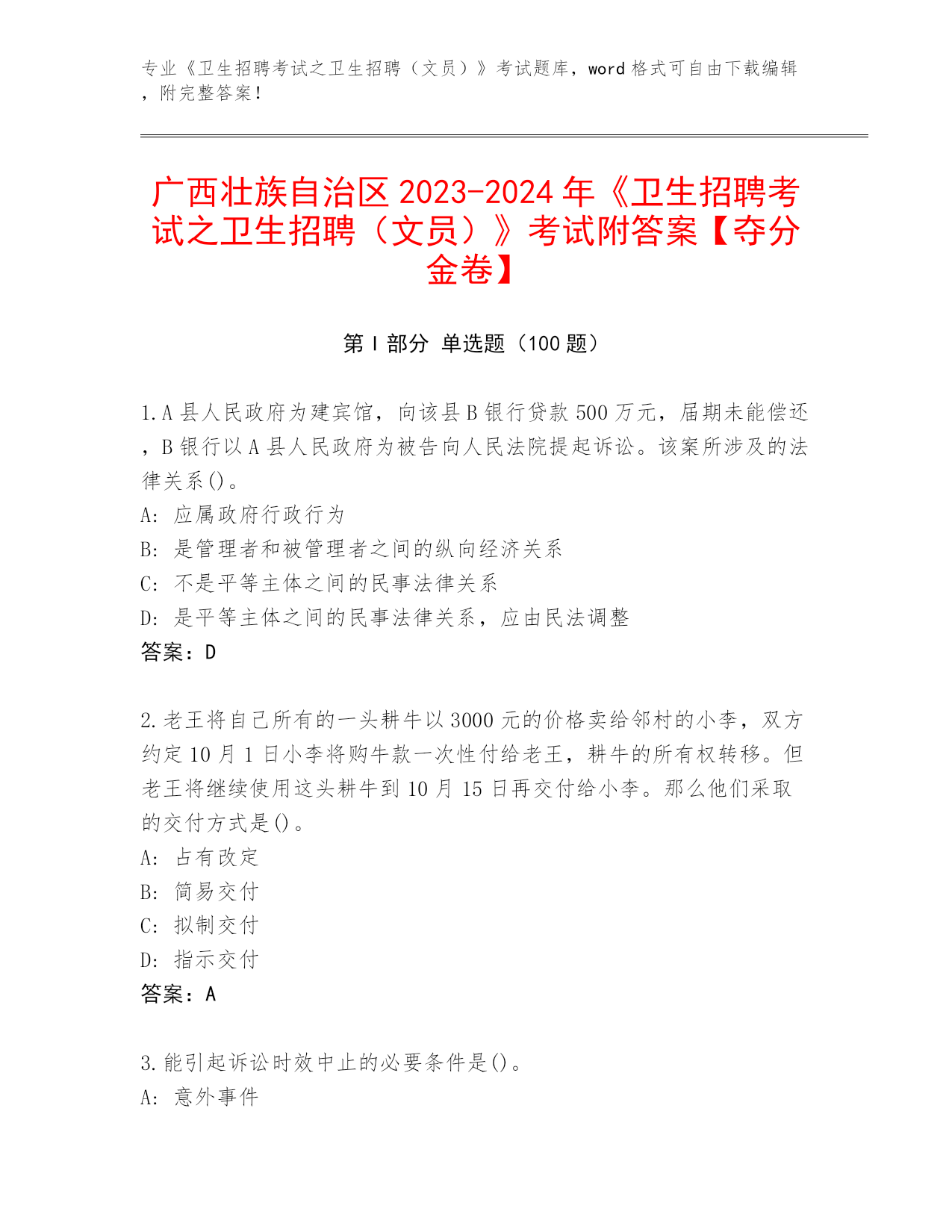 专业《卫生招聘考试之卫生招聘（文员）》考试题库，word 格式可自由下载编辑，附完整答案！

广西壮族自治区 2023-2024 年《卫生招聘考试之卫生招聘（文员）》考试附答案【夺分金卷】

第 I 部分 单选题（100 题）

1. A 县人民政府为建宾馆，向该县 B 银行贷款 500 万元，届期未能偿还，B 银行以 A 县人民政府为被告向人民法院提起诉讼。该案所涉及的法律关系()。
A: 应属政府行政行为
B: 是管理者和被管理者之间的纵向经济关系
C: 不是平等主体之间的民事法律关系
D: 是平等主体之间的民事法律关系，应由民法调整
答案：D

2. 老王将自己所有的一头耕牛以 3000 元的价格卖给邻村的小李，双方约定 10 月 1 日小李将购牛款一次性付给老王，耕牛的所有权转移。但老王将继续使用这头耕牛到 10 月 15 日再交付给小李。那么他们采取的交付方式是()。
A: 占有改定
B: 简易交付
C: 拟制交付
D: 指示交付
答案：A

3. 能引起诉讼时效中止的必要条件是()。
A: 意外事件